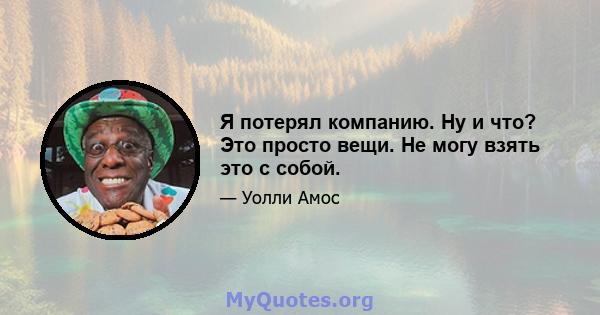 Я потерял компанию. Ну и что? Это просто вещи. Не могу взять это с собой.

— Уолли Амос

MyQuotes.org